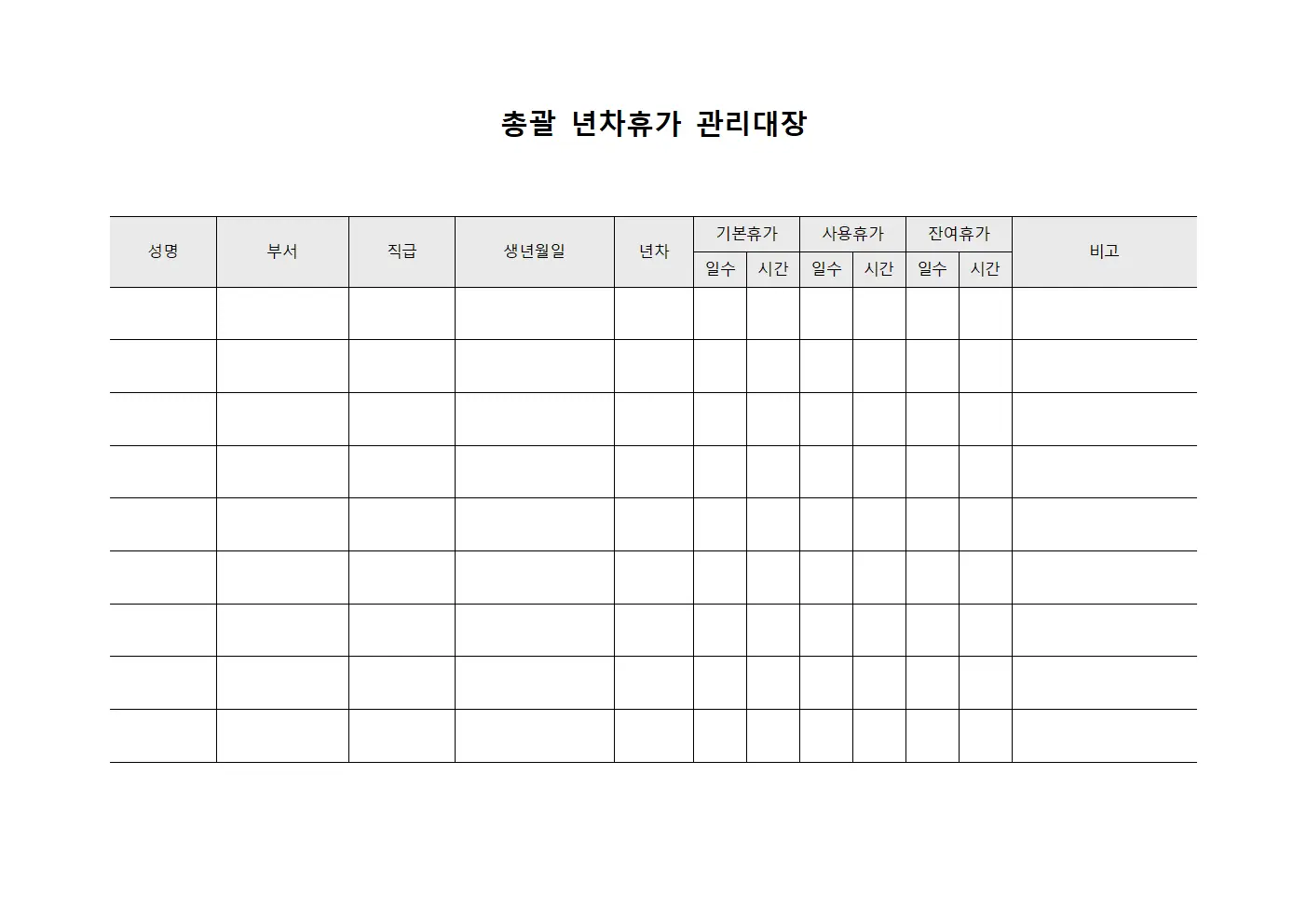 총괄 년차휴가 관리대장

| 성명 | 부서 | 직급 | 생년월일 | 년차 | 기본휴가 | | 사용휴가 | | 잔여휴가 | | 비고 |
|---|---|---|---|---|---|---|---|---|---|---|---|
| | | | | | 일수 | 시간 | 일수 | 시간 | 일수 | 시간 | |
| | | | | | | | | | | | |
| | | | | | | | | | | | |
| | | | | | | | | | | | |
| | | | | | | | | | | | |
| | | | | | | | | | | | |
| | | | | | | | | | | | |
| | | | | | | | | | | | |
| | | | | | | | | | | | |
| | | | | | | | | | | | |